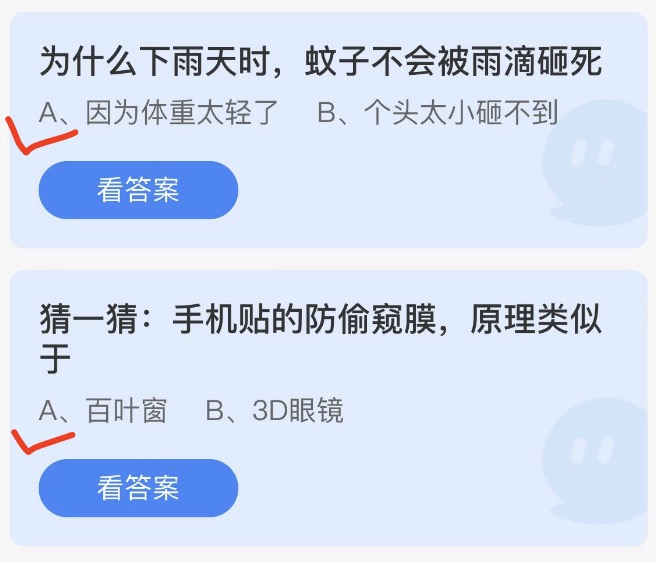 为什么下雨天时，蚊子不会被雨滴砸死

A、因为体重太轻了　B、个头太小砸不到

看答案

猜一猜：手机贴的防偷窥膜，原理类似于

A、百叶窗　B、3D眼镜

看答案